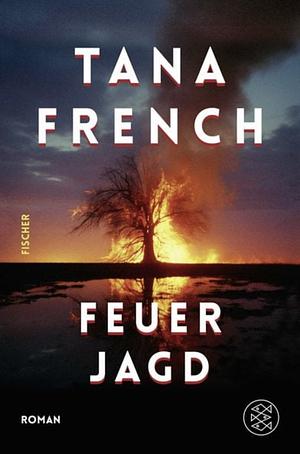 TANA
FRENCH

FISCHER

FEUER
JAGD

ROMAN